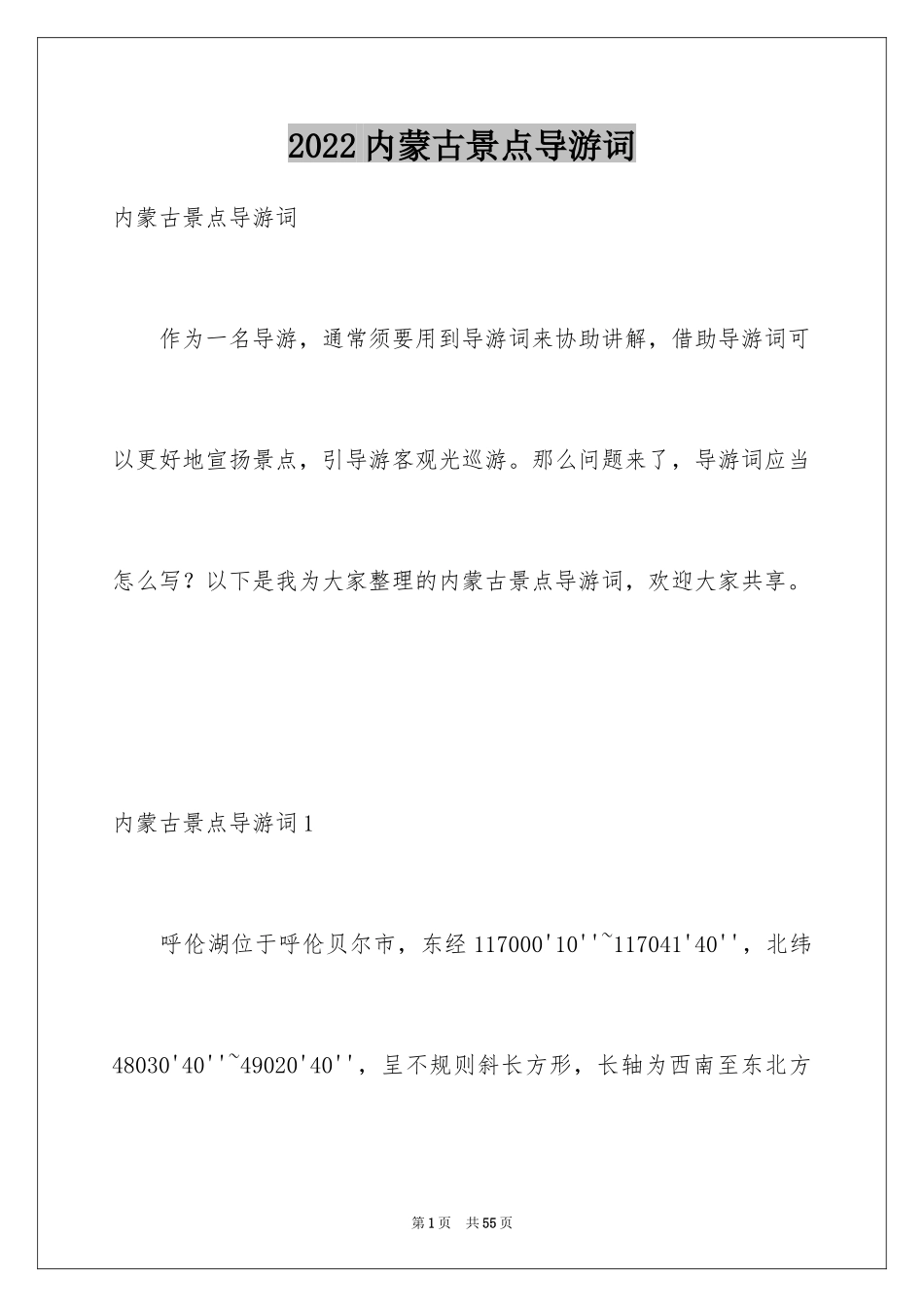 2022 内蒙古景点导游词

内蒙古景点导游词

作为一名导游，通常须要用到导游词来协助讲解，借助导游词可以更好地宣扬景点，引导游客观光巡游。那么问题来了，导游词应当怎么写？以下是我为大家整理的内蒙古景点导游词，欢迎大家共享。

内蒙古景点导游词 1

呼伦湖位于呼伦贝尔市，东经 117000'10''~117041'40''，北纬 48030'40''~49020'40''，呈不规则斜长方形，长轴为西南至东北方

第 1 页 共 55 页